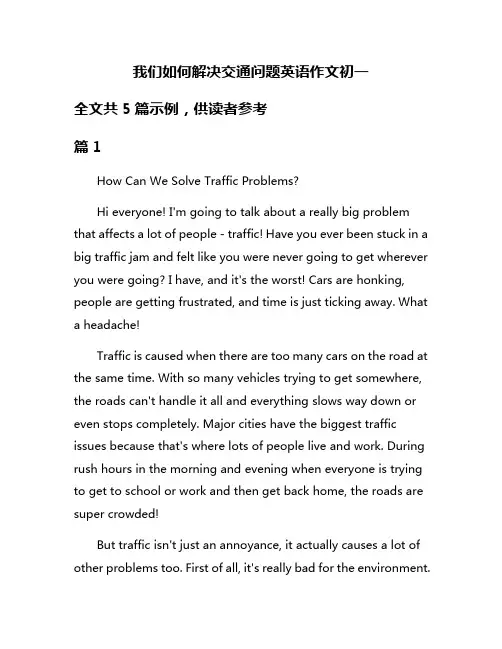 我们如何解决交通问题英语作文初一

全文共 5 篇示例，供读者参考

篇 1

How Can We Solve Traffic Problems?

Hi everyone! I'm going to talk about a really big problem that affects a lot of people - traffic! Have you ever been stuck in a big traffic jam and felt like you were never going to get wherever you were going? I have, and it's the worst! Cars are honking, people are getting frustrated, and time is just ticking away. What a headache!

Traffic is caused when there are too many cars on the road at the same time. With so many vehicles trying to get somewhere, the roads can't handle it all and everything slows way down or even stops completely. Major cities have the biggest traffic issues because that's where lots of people live and work. During rush hours in the morning and evening when everyone is trying to get to school or work and then get back home, the roads are super crowded!

But traffic isn't just an annoyance, it actually causes a lot of other problems too. First of all, it's really bad for the environment.